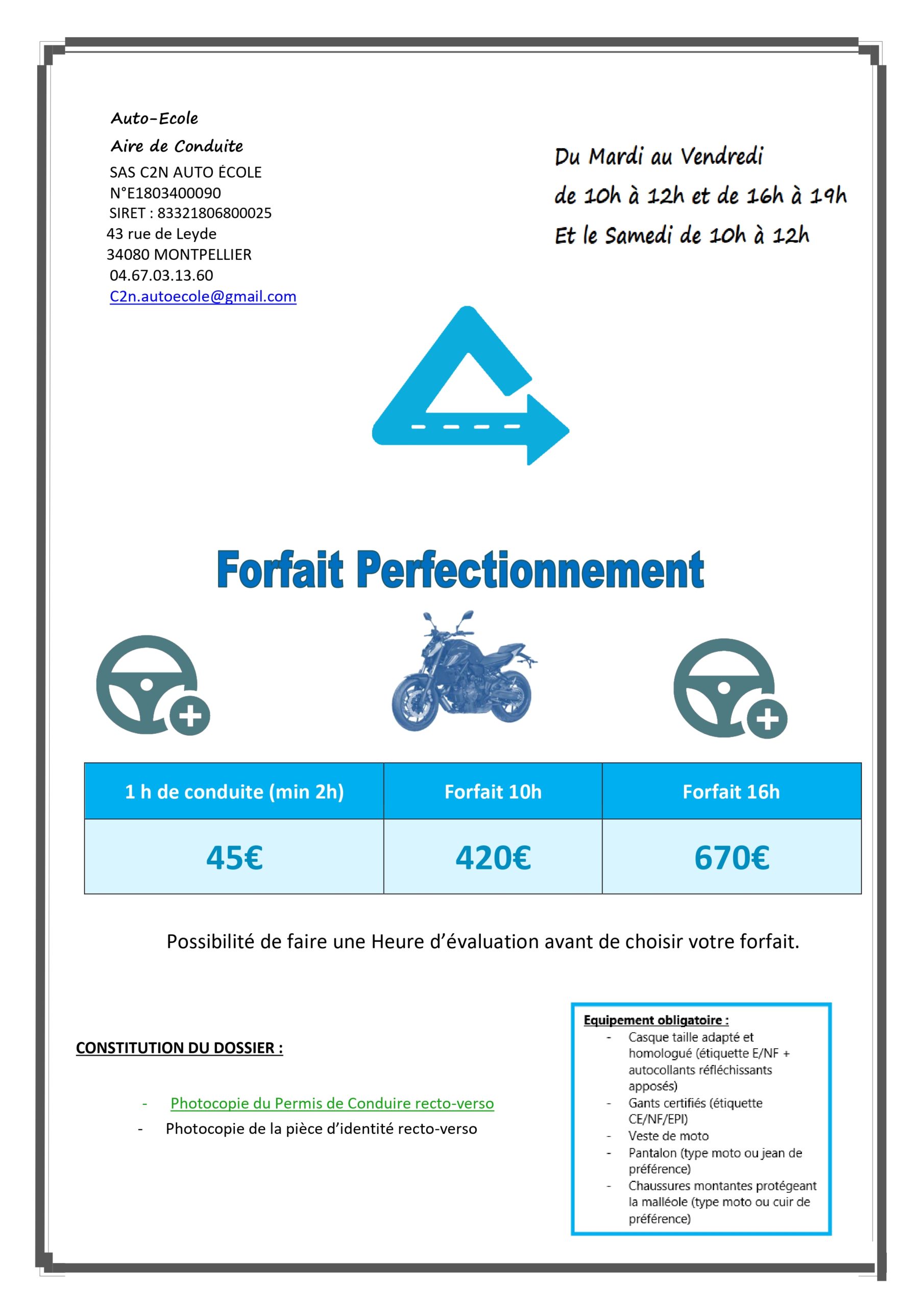 Auto-Ecole
Aire de Conduite
SAS C2N AUTO ÉCOLE
N°E1803400090
SIRET : 83321806800025
43 rue de Leyde
34080 MONTPELLIER
04.67.03.13.60
C2n.autoecole@gmail.com

Du Mardi au Vendredi
de 10h à 12h et de 16h à 19h
Et le Samedi de 10h à 12h

Forfait Perfectionnement

| 1 h de conduite (min 2h) | Forfait 10h | Forfait 16h |
|---|---|---|
| 45€ | 420€ | 670€ |

Possibilité de faire une Heure d'évaluation avant de choisir votre forfait.

CONSTITUTION DU DOSSIER :

- Photocopie du Permis de Conduire recto-verso
- Photocopie de la pièce d'identité recto-verso

Equipement obligatoire :
- Casque taille adapté et homologué (étiquette E/NF + autocollants réfléchissants apposés)
- Gants certifiés (étiquette CE/NF/EPI)
- Veste de moto
- Pantalon (type moto ou jean de préférence)
- Chaussures montantes protégeant la malléole (type moto ou cuir de préférence)